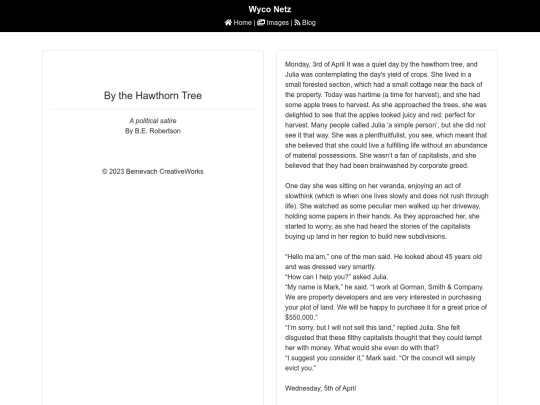 Wyco Netz
Home | Images | Blog

By the Hawthorn Tree

A political satire
By B.E. Robertson

© 2023 Beinevach CreativeWorks

Monday, 3rd of April It was a quiet day by the hawthorn tree, and Julia was contemplating the day's yield of crops. She lived in a small forested section, which had a small cottage near the back of the property. Today was hartime (a time for harvest), and she had some apple trees to harvest. As she approached the trees, she was delighted to see that the apples looked juicy and red: perfect for harvest. Many people called Julia 'a simple person', but she did not see it that way. She was a plentfruitfulist, you see, which meant that she believed that she could live a fulfilling life without an abundance of material possessions. She wasn't a fan of capitalists, and she believed that they had been brainwashed by corporate greed.

One day she was sitting on her veranda, enjoying an act of slowthink (which is when one lives slowly and does not rush through life). She watched as some peculiar men walked up her driveway, holding some papers in their hands. As they approached her, she started to worry, as she had heard the stories of the capitalists buying up land in her region to build new subdivisions.

"Hello ma'am," one of the men said. He looked about 45 years old and was dressed very smartly.
"How can I help you?" asked Julia.
"My name is Mark," he said. "I work at Gorman, Smith & Company. We are property developers and are very interested in purchasing your plot of land. We will be happy to purchase it for a great price of $550,000."
"I'm sorry, but I will not sell this land," replied Julia. She felt disgusted that these filthy capitalists thought that they could tempt her with money. What would she even do with that?
"I suggest you consider it," Mark said. "Or the council will simply evict you."

Wednesday, 5th of April